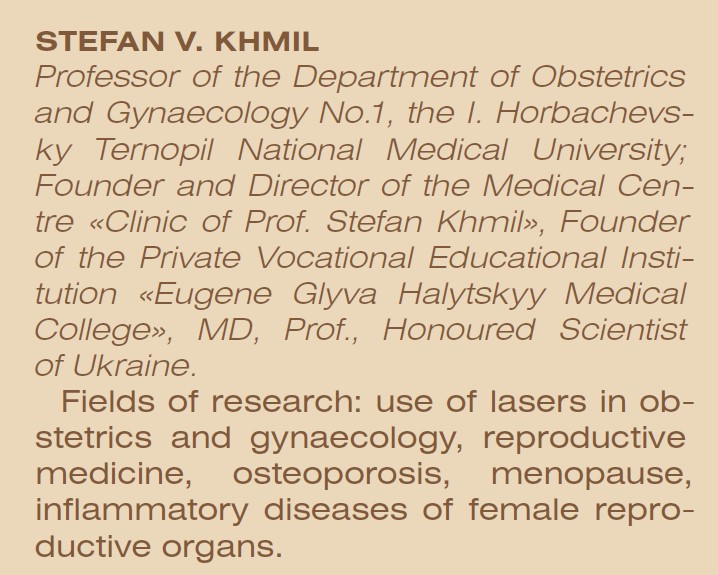 STEFAN V. KHMIL
Professor of the Department of Obstetrics and Gynaecology No.1, the I. Horbachevsky Ternopil National Medical University; Founder and Director of the Medical Centre «Clinic of Prof. Stefan Khmil», Founder of the Private Vocational Educational Institution «Eugene Glyva Halytskyy Medical College», MD, Prof., Honoured Scientist of Ukraine.

Fields of research: use of lasers in obstetrics and gynaecology, reproductive medicine, osteoporosis, menopause, inflammatory diseases of female reproductive organs.